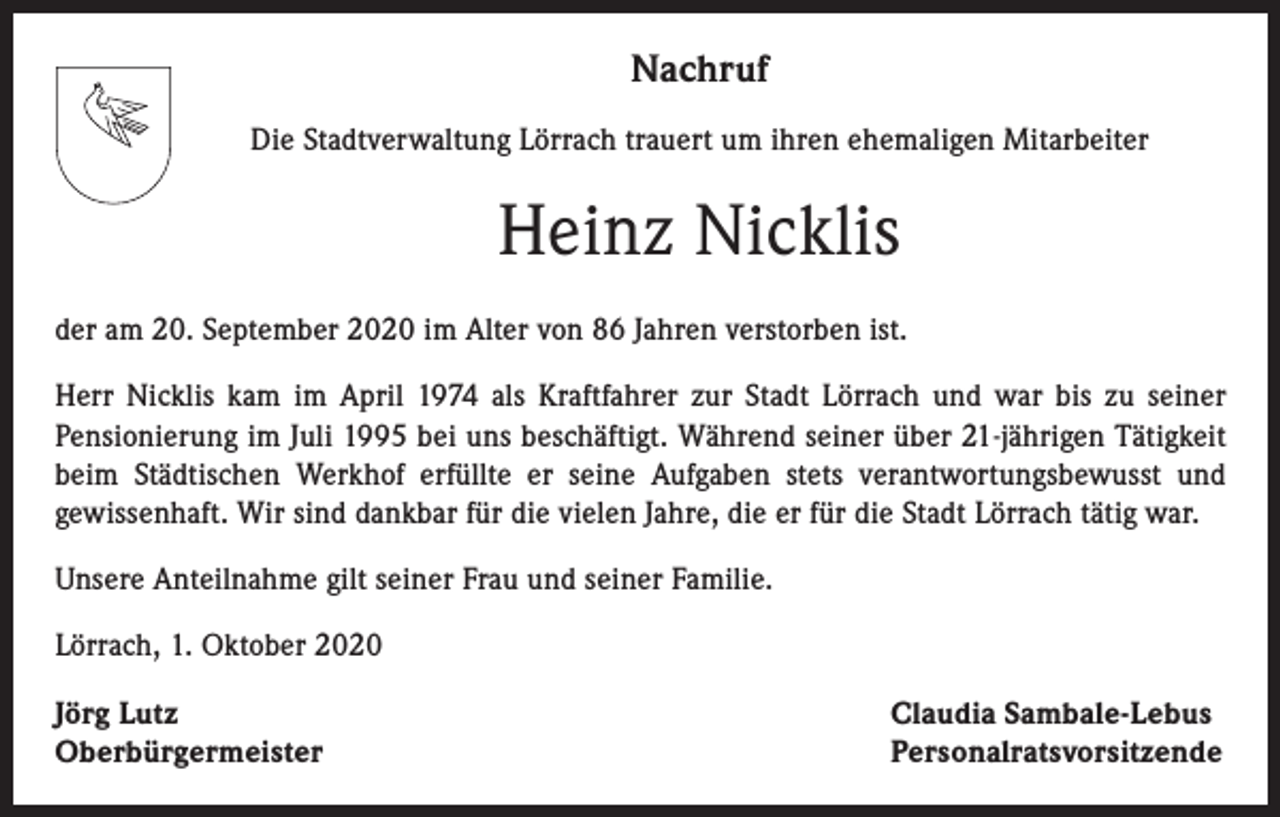 Nachruf

Die Stadtverwaltung Lörrach trauert um ihren ehemaligen Mitarbeiter

Heinz Nicklis

der am 20. September 2020 im Alter von 86 Jahren verstorben ist.

Herr Nicklis kam im April 1974 als Kraftfahrer zur Stadt Lörrach und war bis zu seiner Pensionierung im Juli 1995 bei uns beschäftigt. Während seiner über 21-jährigen Tätigkeit beim Städtischen Werkhof erfüllte er seine Aufgaben stets verantwortungsbewusst und gewissenhaft. Wir sind dankbar für die vielen Jahre, die er für die Stadt Lörrach tätig war.

Unsere Anteilnahme gilt seiner Frau und seiner Familie.

Lörrach, 1. Oktober 2020

Jörg Lutz
Oberbürgermeister

Claudia Sambale-Lebus
Personalratsvorsitzende